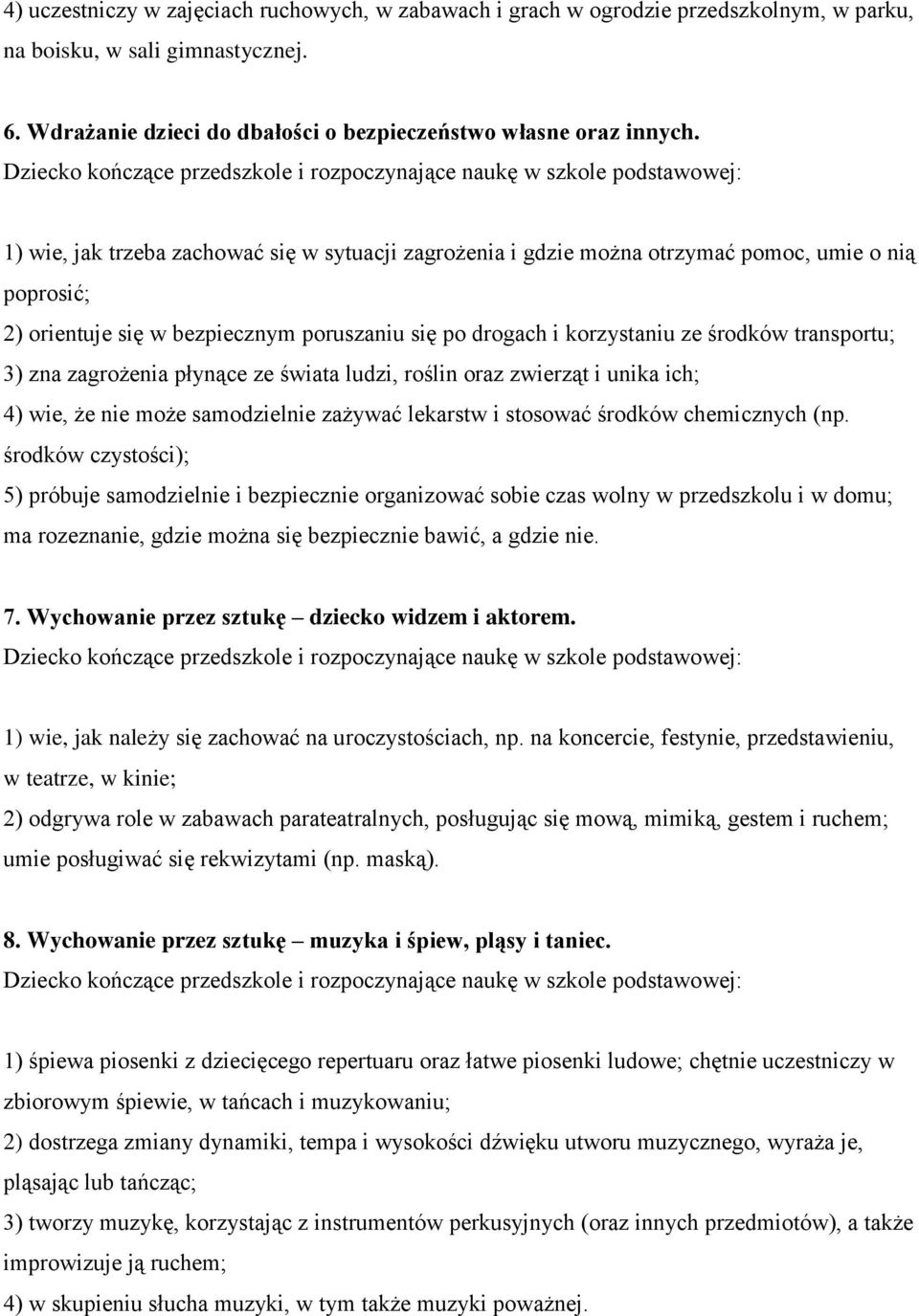 4) uczestniczy w zajęciach ruchowych, w zabawach i grach w ogrodzie przedszkolnym, w parku, na boisku, w sali gimnastycznej.

6. Wdrażanie dzieci do dbałości o bezpieczeństwo własne oraz innych.
Dziecko kończące przedszkole i rozpoczynające naukę w szkole podstawowej:

1) wie, jak trzeba zachować się w sytuacji zagrożenia i gdzie można otrzymać pomoc, umie o nią poprosić;
2) orientuje się w bezpiecznym poruszaniu się po drogach i korzystaniu ze środków transportu;
3) zna zagrożenia płynące ze świata ludzi, roślin oraz zwierząt i unika ich;
4) wie, że nie może samodzielnie zażywać lekarstw i stosować środków chemicznych (np. środków czystości);
5) próbuje samodzielnie i bezpiecznie organizować sobie czas wolny w przedszkolu i w domu; ma rozeznanie, gdzie można się bezpiecznie bawić, a gdzie nie.

7. Wychowanie przez sztukę – dziecko widzem i aktorem.
Dziecko kończące przedszkole i rozpoczynające naukę w szkole podstawowej:

1) wie, jak należy się zachować na uroczystościach, np. na koncercie, festynie, przedstawieniu, w teatrze, w kinie;
2) odgrywa role w zabawach parateatralnych, posługując się mową, mimiką, gestem i ruchem; umie posługiwać się rekwizytami (np. maską).

8. Wychowanie przez sztukę – muzyka i śpiew, pląsy i taniec.
Dziecko kończące przedszkole i rozpoczynające naukę w szkole podstawowej:

1) śpiewa piosenki z dziecięcego repertuaru oraz łatwe piosenki ludowe; chętnie uczestniczy w zbiorowym śpiewie, w tańcach i muzykowaniu;
2) dostrzega zmiany dynamiki, tempa i wysokości dźwięku utworu muzycznego, wyraża je, pląsając lub tańcząc;
3) tworzy muzykę, korzystając z instrumentów perkusyjnych (oraz innych przedmiotów), a także improwizuje ją ruchem;
4) w skupieniu słucha muzyki, w tym także muzyki poważnej.